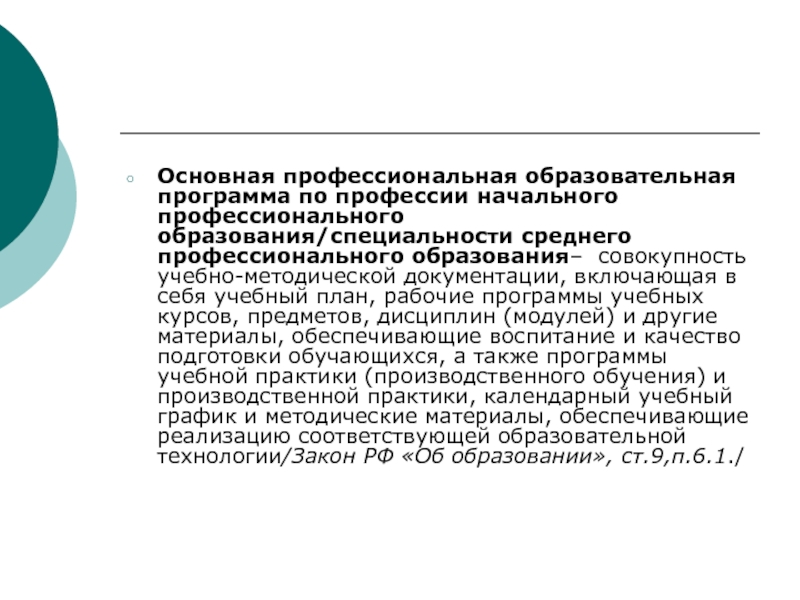 Основная профессиональная образовательная программа по профессии начального профессионального образования/специальности среднего профессионального образования– совокупность учебно-методической документации, включающая в себя учебный план, рабочие программы учебных курсов, предметов, дисциплин (модулей) и другие материалы, обеспечивающие воспитание и качество подготовки обучающихся, а также программы учебной практики (производственного обучения) и производственной практики, календарный учебный график и методические материалы, обеспечивающие реализацию соответствующей образовательной технологии/Закон РФ «Об образовании», ст.9,п.6.1./